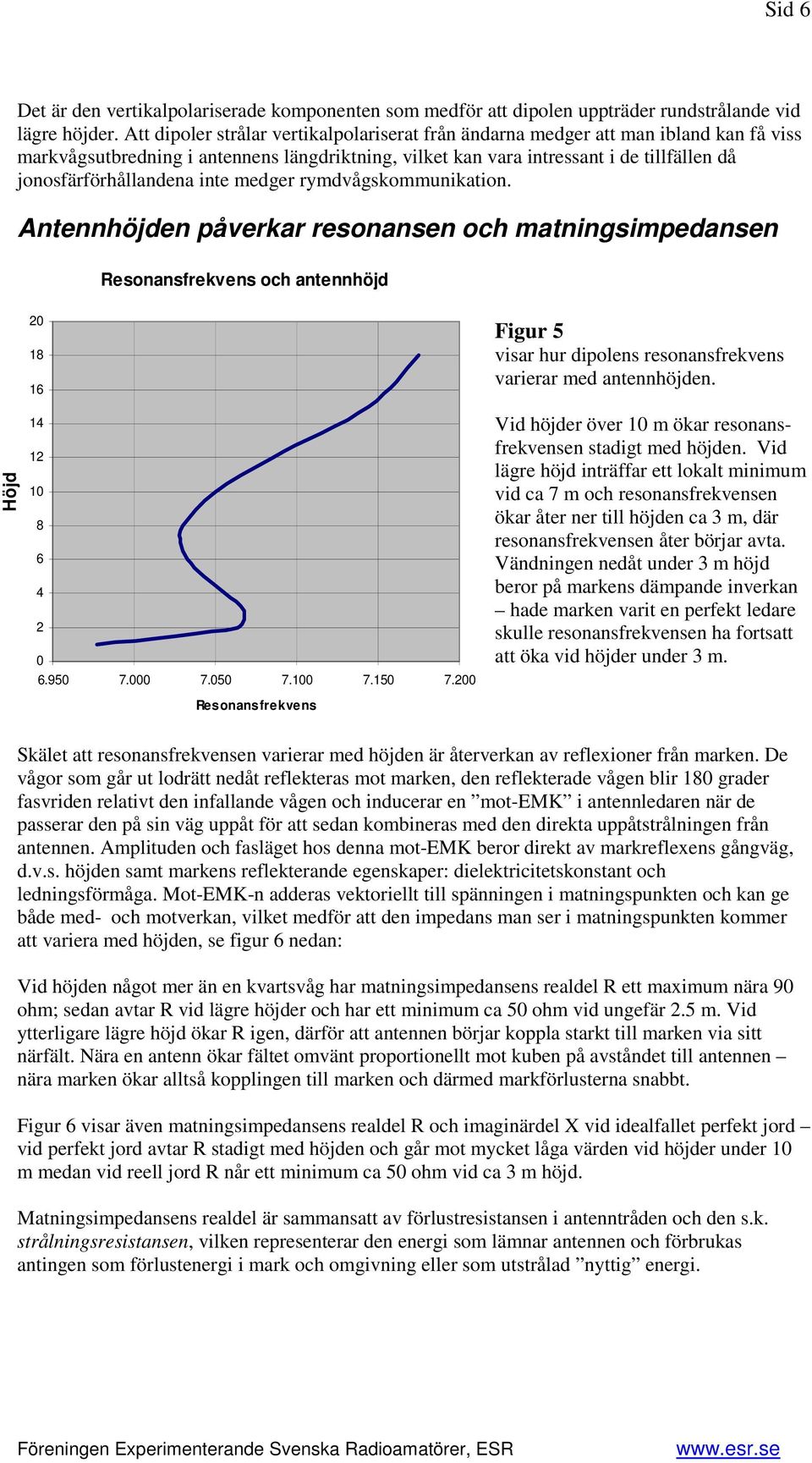 Sid 6

Det är den vertikalpolariserade komponenten som medför att dipolen uppträder rundstrålande vid lägre höjder. Att dipoler strålar vertikalpolariserat från ändarna medger att man ibland kan få viss markvågsutbredning i antennens längdriktning, vilket kan vara intressant i de tillfällen då jonosfärförhållandena inte medger rymdvågskommunikation.

Antennhöjden påverkar resonansen och matningsimpedansen

Resonansfrekvens och antennhöjd

Höjd

20
18
16
14
12
10
8
6
4
2
0

6.950 7.000 7.050 7.100 7.150 7.200

Resonansfrekvens

Figur 5
visar hur dipolens resonansfrekvens varierar med antennhöjden.

Vid höjder över 10 m ökar resonansfrekvensen stadigt med höjden. Vid lägre höjd inträffar ett lokalt minimum vid ca 7 m och resonansfrekvensen ökar åter ner till höjden ca 3 m, där resonansfrekvensen åter börjar avta. Vändningen nedåt under 3 m höjd beror på markens dämpande inverkan – hade marken varit en perfekt ledare skulle resonansfrekvensen ha fortsatt att öka vid höjder under 3 m.

Skälet att resonansfrekvensen varierar med höjden är återverkan av reflexioner från marken. De vågor som går ut lodrätt nedåt reflekteras mot marken, den reflekterade vågen blir 180 grader fasvriden relativt den infallande vågen och inducerar en ”mot-EMK” i antennledaren när de passerar den på sin väg uppåt för att sedan kombineras med den direkta uppåtstrålningen från antennen. Amplituden och fasläget hos denna mot-EMK beror direkt av markreflexens gångväg, d.v.s. höjden samt markens reflekterande egenskaper: dielektricitetskonstant och ledningsförmåga. Mot-EMK-n adderas vektoriellt till spänningen i matningspunkten och kan ge både med- och motverkan, vilket medför att den impedans man ser i matningspunkten kommer att variera med höjden, se figur 6 nedan:

Vid höjden något mer än en kvartsvåg har matningsimpedansens realdel R ett maximum nära 90 ohm; sedan avtar R vid lägre höjder och har ett minimum ca 50 ohm vid ungefär 2.5 m. Vid ytterligare lägre höjd ökar R igen, därför att antennen börjar koppla starkt till marken via sitt närfält. Nära en antenn ökar fältet omvänt proportionellt mot kuben på avståndet till antennen – nära marken ökar alltså kopplingen till marken och därmed markförlusterna snabbt.

Figur 6 visar även matningsimpedansens realdel R och imaginärdel X vid idealfallet perfekt jord – vid perfekt jord avtar R stadigt med höjden och går mot mycket låga värden vid höjder under 10 m medan vid reell jord R når ett minimum ca 50 ohm vid ca 3 m höjd.

Matningsimpedansens realdel är sammansatt av förlustresistansen i antenntråden och den s.k. strålningsresistansen, vilken representerar den energi som lämnar antennen och förbrukas antingen som förlustenergi i mark och omgivning eller som utstrålad ”nyttig” energi.

Föreningen Experimenterande Svenska Radioamatörer, ESR www.esr.se